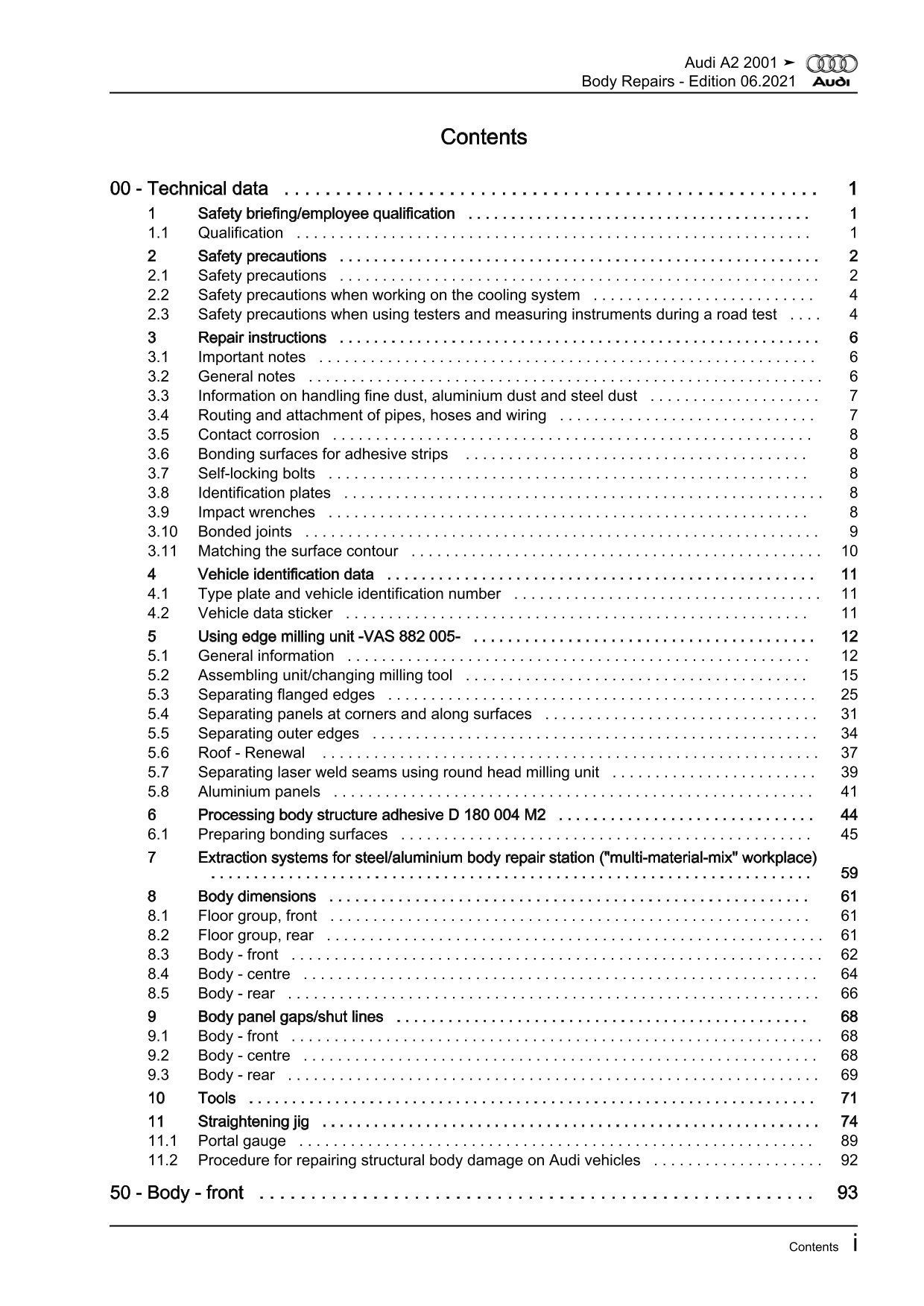 Audi A2 2001 ➤
Body Repairs - Edition 06.2021
Audi

Contents

00 - Technical data 1
1 Safety briefing/employee qualification 1
1.1 Qualification 1
2 Safety precautions 2
2.1 Safety precautions 2
2.2 Safety precautions when working on the cooling system 4
2.3 Safety precautions when using testers and measuring instruments during a road test 4
3 Repair instructions 6
3.1 Important notes 6
3.2 General notes 6
3.3 Information on handling fine dust, aluminium dust and steel dust 7
3.4 Routing and attachment of pipes, hoses and wiring 7
3.5 Contact corrosion 8
3.6 Bonding surfaces for adhesive strips 8
3.7 Self-locking bolts 8
3.8 Identification plates 8
3.9 Impact wrenches 8
3.10 Bonded joints 9
3.11 Matching the surface contour 10
4 Vehicle identification data 11
4.1 Type plate and vehicle identification number 11
4.2 Vehicle data sticker 11
5 Using edge milling unit -VAS 882 005- 12
5.1 General information 12
5.2 Assembling unit/changing milling tool 15
5.3 Separating flanged edges 25
5.4 Separating panels at corners and along surfaces 31
5.5 Separating outer edges 34
5.6 Roof - Renewal 37
5.7 Separating laser weld seams using round head milling unit 39
5.8 Aluminium panels 41
6 Processing body structure adhesive D 180 004 M2 44
6.1 Preparing bonding surfaces 45
7 Extraction systems for steel/aluminium body repair station ("multi-material-mix" workplace) 59
8 Body dimensions 61
8.1 Floor group, front 61
8.2 Floor group, rear 61
8.3 Body - front 62
8.4 Body - centre 64
8.5 Body - rear 66
9 Body panel gaps/shut lines 68
9.1 Body - front 68
9.2 Body - centre 68
9.3 Body - rear 69
10 Tools 71
11 Straightening jig 74
11.1 Portal gauge 89
11.2 Procedure for repairing structural body damage on Audi vehicles 92

50 - Body - front 93

Contents i